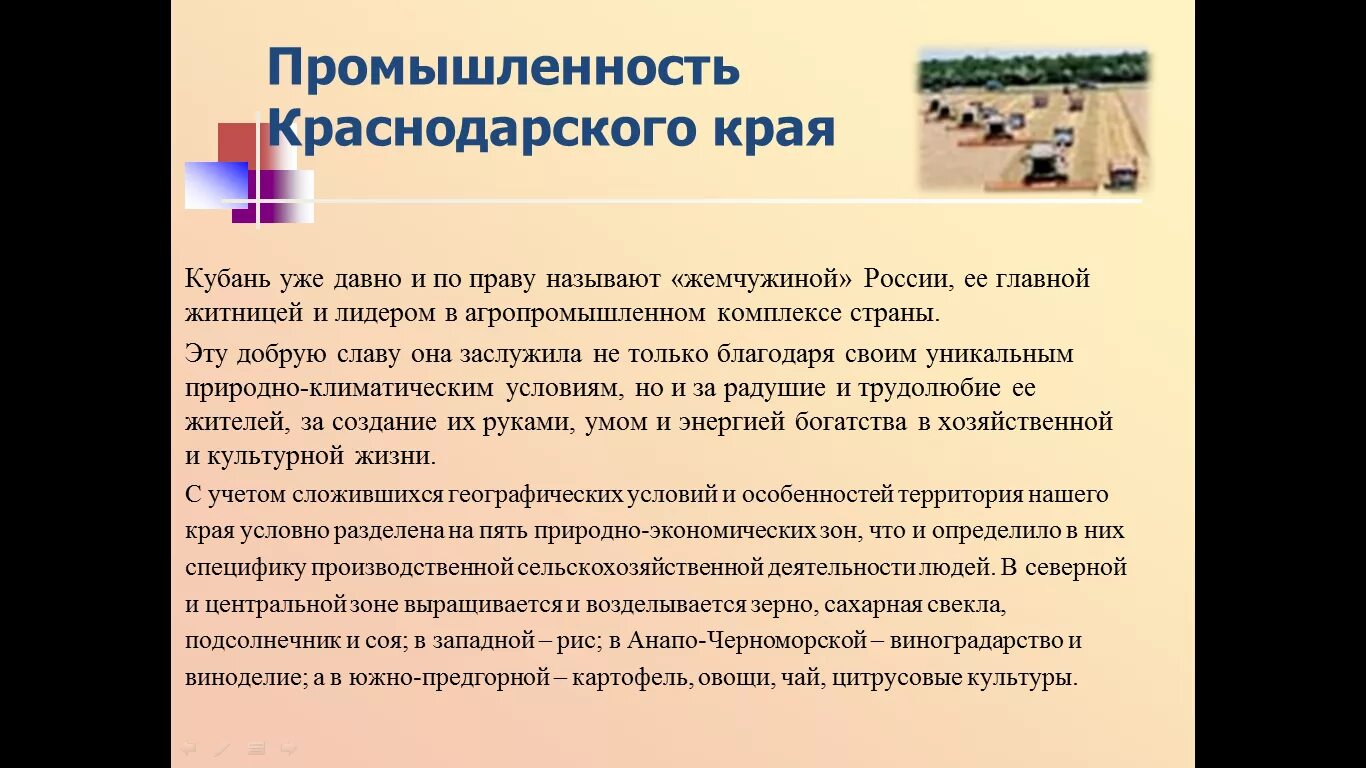 Промышленность Краснодарского края

Кубань уже давно и по праву называют «жемчужиной» России, ее главной житницей и лидером в агропромышленном комплексе страны.

Эту добрую славу она заслужила не только благодаря своим уникальным природно-климатическим условиям, но и за радушие и трудолюбие ее жителей, за создание их руками, умом и энергией богатства в хозяйственной и культурной жизни.

С учетом сложившихся географических условий и особенностей территория нашего края условно разделена на пять природно-экономических зон, что и определило в них специфику производственной сельскохозяйственной деятельности людей. В северной и центральной зоне выращивается и возделывается зерно, сахарная свекла, подсолнечник и соя; в западной – рис; в Анапо-Черноморской – виноградарство и виноделие; а в южно-предгорной – картофель, овощи, чай, цитрусовые культуры.